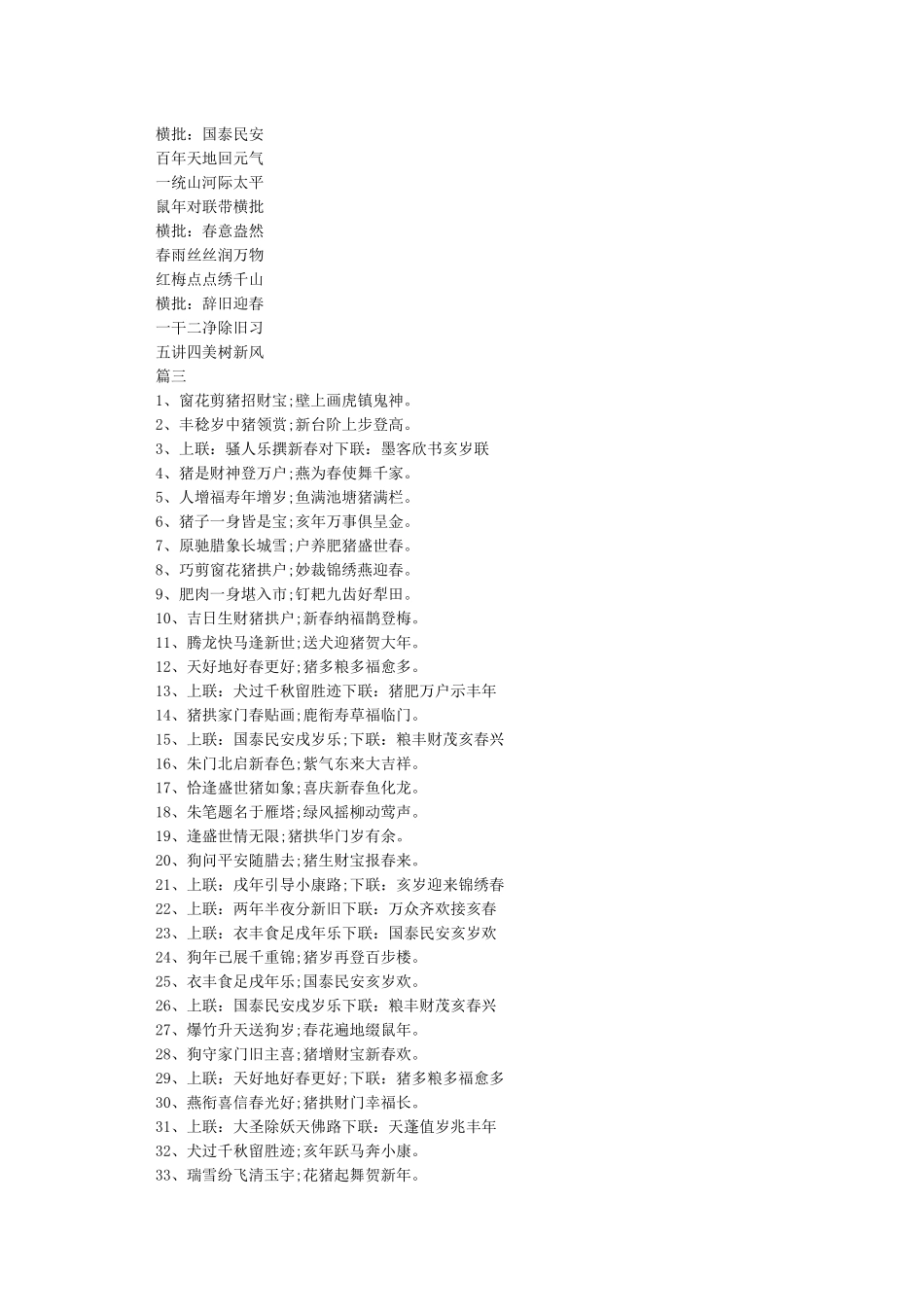 横批：国泰民安
百年天地回元气
一统山河际太平
鼠年对联带横批
横批：春意盎然
春雨丝丝润万物
红梅点点绣千山
横批：辞旧迎春
一干二净除旧习
五讲四美树新风
篇三
1、窗花剪猪招财宝;壁上画虎镇鬼神。
2、丰稔岁中猪领赏;新台阶上步登高。
3、上联：骚人乐撰新春对下联：墨客欣书亥岁联
4、猪是财神登万户;燕为春使舞千家。
5、人增福寿年增岁;鱼满池塘猪满栏。
6、猪子一身皆是宝;亥年万事俱呈金。
7、原驰腊象长城雪;户养肥猪盛世春。
8、巧剪窗花猪拱户;妙裁锦绣燕迎春。
9、肥肉一身堪入市;钉耙九齿好犁田。
10、吉日生财猪拱户;新春纳福鹊登梅。
11、腾龙快马逢新世;送犬迎猪贺大年。
12、天好地好春更好;猪多粮多福愈多。
13、上联：犬过千秋留胜迹下联：猪肥万户示丰年
14、猪拱家门春贴画;鹿衔寿草福临门。
15、上联：国泰民安戌岁乐;下联：粮丰财茂亥春兴
16、朱门北启新春色;紫气东来大吉祥。
17、恰逢盛世猪如象;喜庆新春鱼化龙。
18、朱笔题名于雁塔;绿风摇柳动莺声。
19、逢盛世情无限;猪拱华门岁有余。
20、狗问平安随腊去;猪生财宝报春来。
21、上联：戌年引导小康路;下联：亥岁迎来锦绣春
22、上联：两年半夜分新旧下联：万众齐欢接亥春
23、上联：衣丰食足戌年乐下联：国泰民安亥岁欢
24、狗年已展千重锦;猪岁再登百步楼。
25、衣丰食足戌年乐;国泰民安亥岁欢。
26、上联：国泰民安戌岁乐下联：粮丰财茂亥春兴
27、爆竹升天送狗岁;春花遍地缀鼠年。
28、狗守家门旧主喜;猪增财宝新春欢。
29、上联：天好地好春更好;下联：猪多粮多福愈多
30、燕衔喜信春光好;猪拱财门幸福长。
31、上联：大圣除妖天佛路下联：天蓬值岁兆丰年
32、犬过千秋留胜迹;亥年跃马奔小康。
33、瑞雪纷飞清玉宇;花猪起舞贺新年。